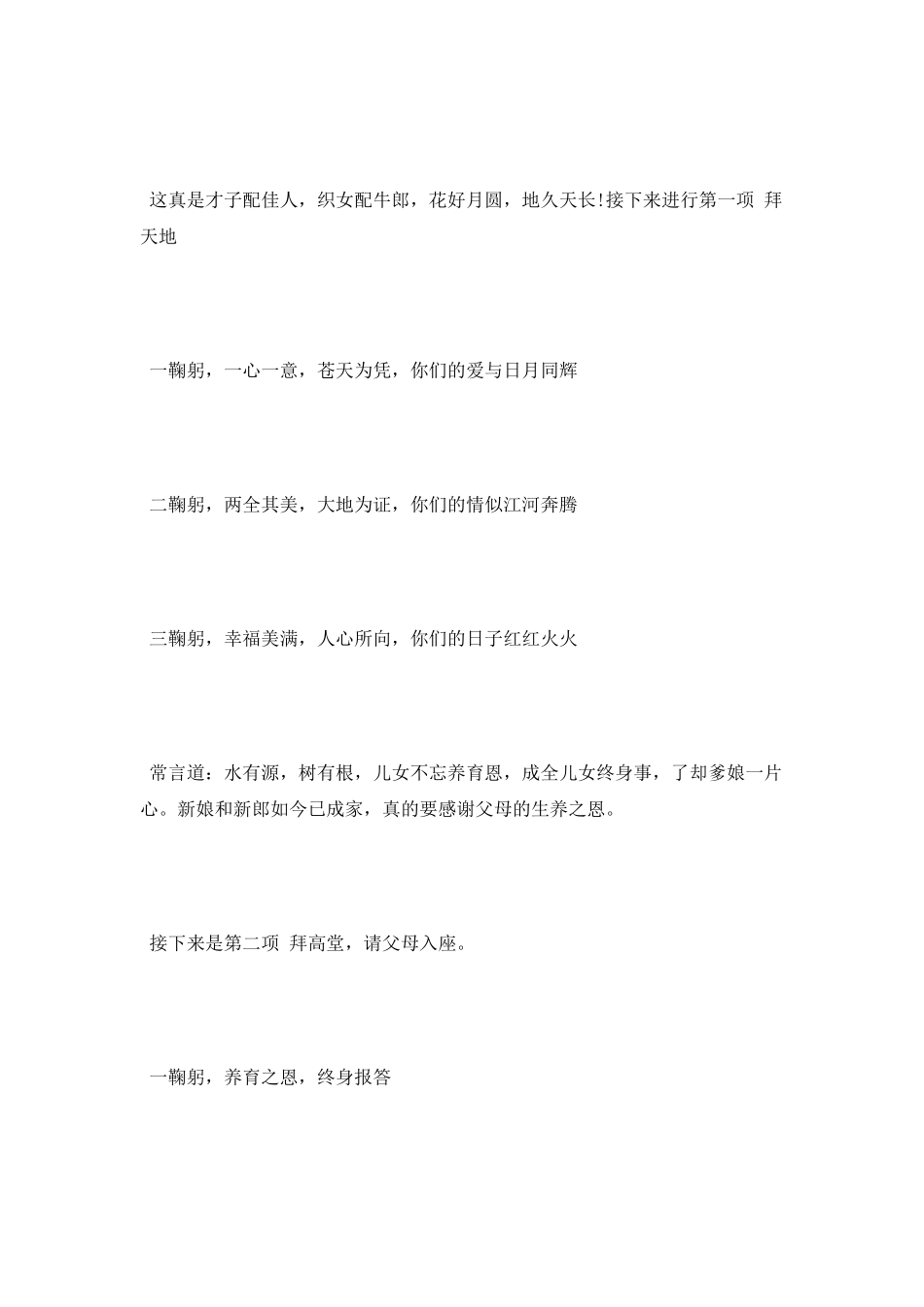 这真是才子配佳人，织女配牛郎，花好月圆，地久天长!接下来进行第一项 拜天地

一鞠躬，一心一意，苍天为凭，你们的爱与日月同辉

二鞠躬，两全其美，大地为证，你们的情似江河奔腾

三鞠躬，幸福美满，人心所向，你们的日子红红火火

常言道：水有源，树有根，儿女不忘养育恩，成全儿女终身事，了却爹娘一片心。新娘和新郎如今已成家，真的要感谢父母的生养之恩。

接下来是第二项 拜高堂，请父母入座。

一鞠躬，养育之恩，终身报答